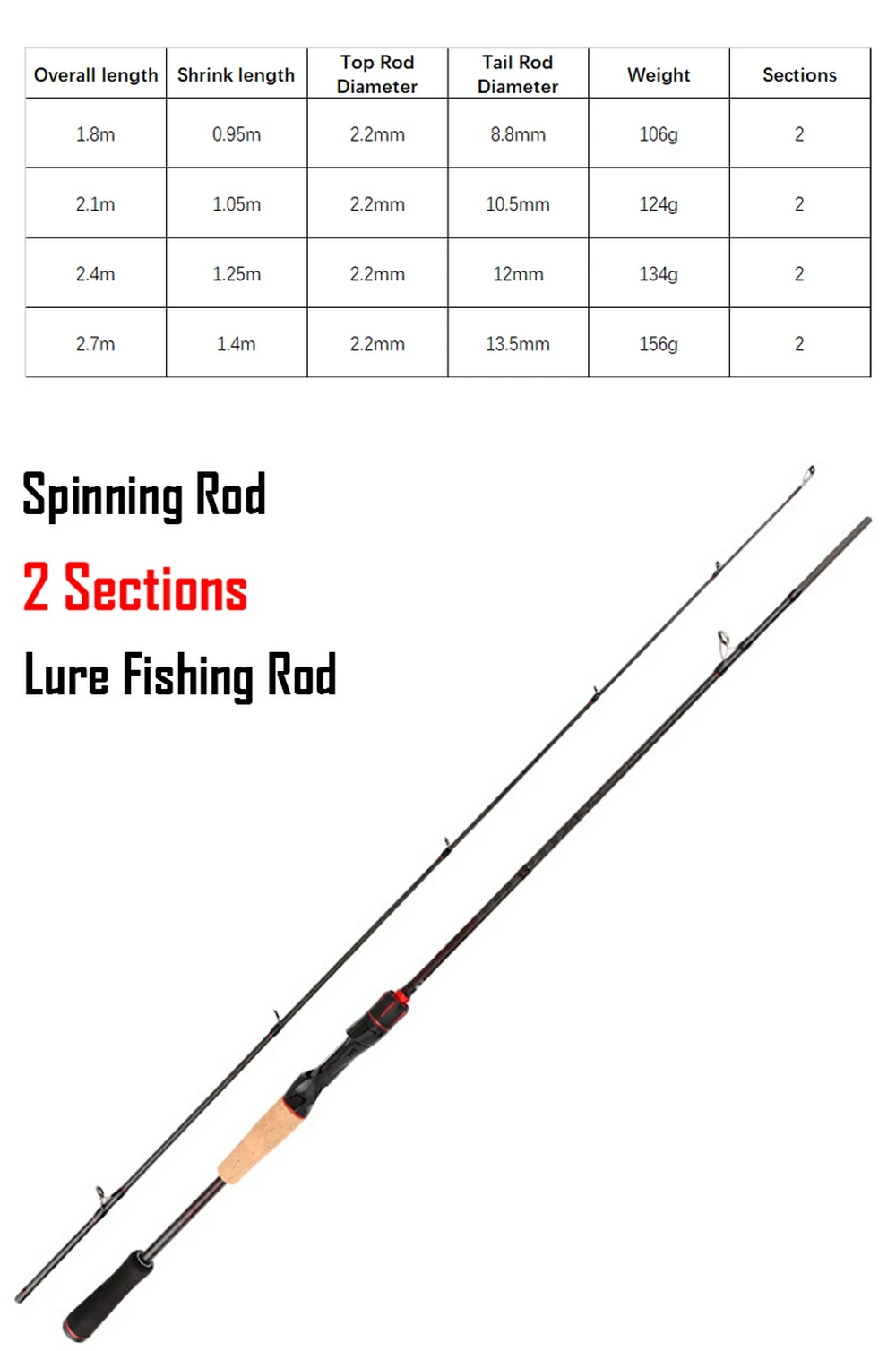 | Overall length | Shrink length | Top Rod Diameter | Tail Rod Diameter | Weight | Sections |
|---|---|---|---|---|---|
| 1.8m | 0.95m | 2.2mm | 8.8mm | 106g | 2 |
| 2.1m | 1.05m | 2.2mm | 10.5mm | 124g | 2 |
| 2.4m | 1.25m | 2.2mm | 12mm | 134g | 2 |
| 2.7m | 1.4m | 2.2mm | 13.5mm | 156g | 2 |

Spinning Rod

2 Sections

Lure Fishing Rod